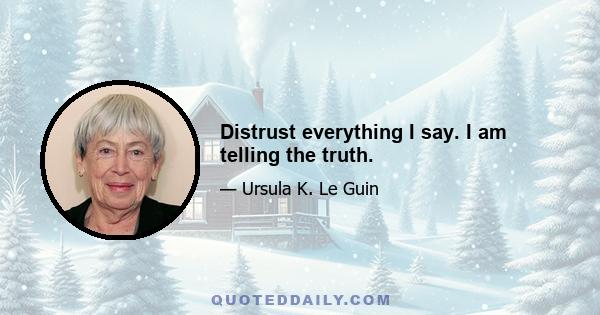 Distrust everything I say. I am telling the truth.

— Ursula K. Le Guin

QUOTEDDAILY.COM